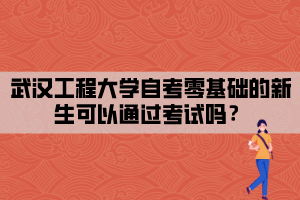 武汉工程大学自考零基础的新生可以通过考试吗？